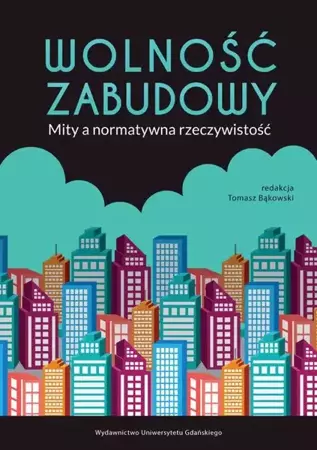 WOLNOŚĆ ZABUDOWY

Mity a normatywna rzeczywistość

redakcja
Tomasz Bąkowski

Wydawnictwo Uniwersytetu Gdańskiego